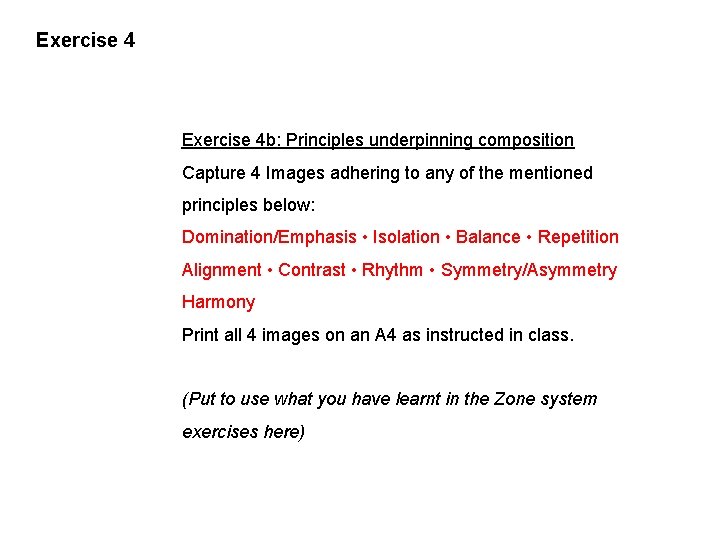 Exercise 4

Exercise 4b: Principles underpinning composition

Capture 4 Images adhering to any of the mentioned principles below:

Domination/Emphasis • Isolation • Balance • Repetition Alignment • Contrast • Rhythm • Symmetry/Asymmetry Harmony

Print all 4 images on an A4 as instructed in class.

(Put to use what you have learnt in the Zone system exercises here)